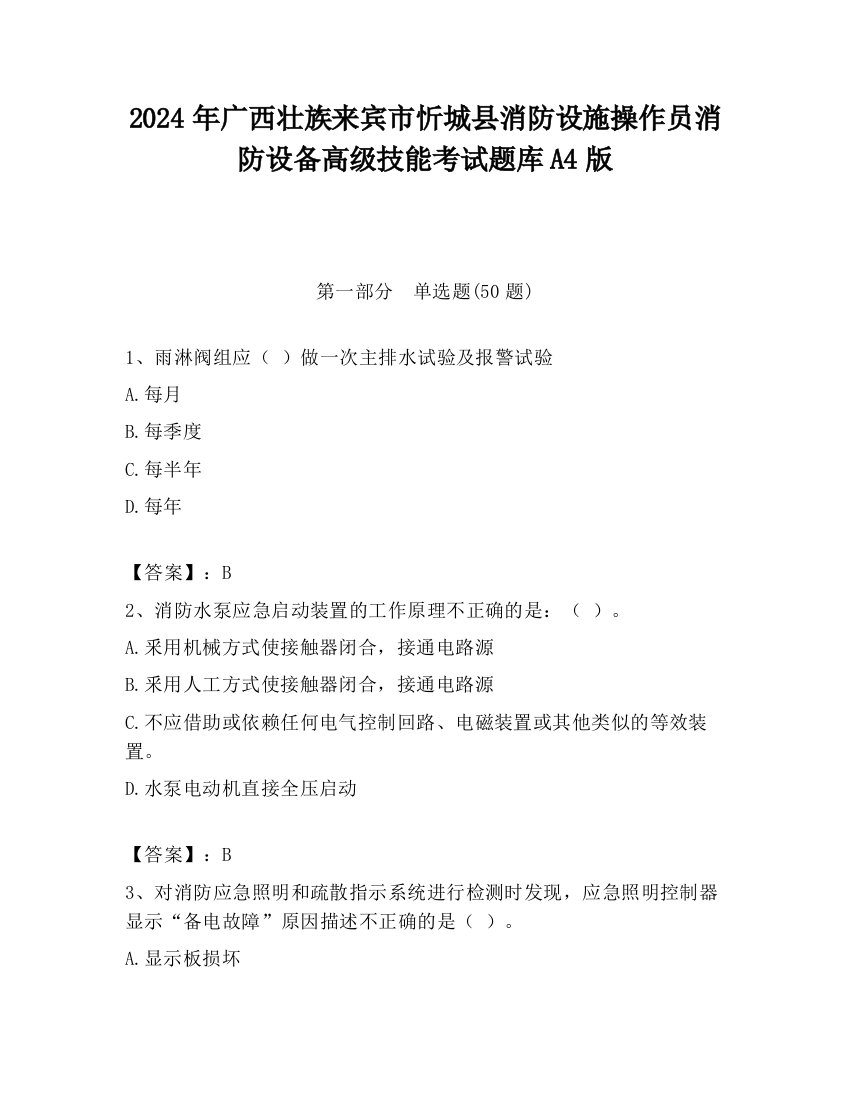 2024 年广西壮族来宾市忻城县消防设施操作员消防设备高级技能考试题库 A4 版

第一部分　单选题(50 题)

1、雨淋阀组应（ ）做一次主排水试验及报警试验

A.每月

B.每季度

C.每半年

D.每年

【答案】：B

2、消防水泵应急启动装置的工作原理不正确的是：（ ）。

A.采用机械方式使接触器闭合，接通电路源

B.采用人工方式使接触器闭合，接通电路源

C.不应借助或依赖任何电气控制回路、电磁装置或其他类似的等效装置。

D.水泵电动机直接全压启动

【答案】：B

3、对消防应急照明和疏散指示系统进行检测时发现，应急照明控制器显示“备电故障”原因描述不正确的是（ ）。

A.显示板损坏